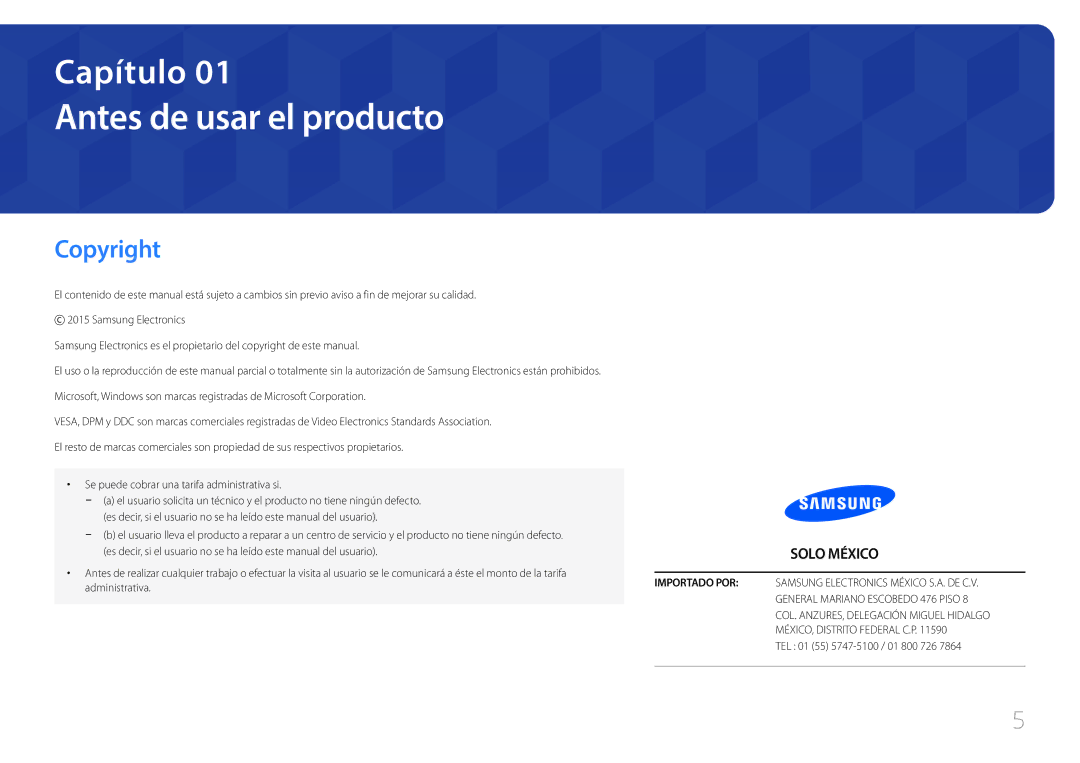 Capítulo 01
Antes de usar el producto

Copyright

El contenido de este manual está sujeto a cambios sin previo aviso a fin de mejorar su calidad.

© 2015 Samsung Electronics

Samsung Electronics es el propietario del copyright de este manual.

El uso o la reproducción de este manual parcial o totalmente sin la autorización de Samsung Electronics están prohibidos.

Microsoft, Windows son marcas registradas de Microsoft Corporation.

VESA, DPM y DDC son marcas comerciales registradas de Video Electronics Standards Association.

El resto de marcas comerciales son propiedad de sus respectivos propietarios.

• Se puede cobrar una tarifa administrativa si.
– (a) el usuario solicita un técnico y el producto no tiene ningún defecto.
(es decir, si el usuario no se ha leído este manual del usuario).
– (b) el usuario lleva el producto a reparar a un centro de servicio y el producto no tiene ningún defecto.
(es decir, si el usuario no se ha leído este manual del usuario).
• Antes de realizar cualquier trabajo o efectuar la visita al usuario se le comunicará a éste el monto de la tarifa administrativa.

SAMSUNG

SOLO MÉXICO

IMPORTADO POR: SAMSUNG ELECTRONICS MÉXICO S.A. DE C.V.
GENERAL MARIANO ESCOBEDO 476 PISO 8
COL. ANZURES, DELEGACIÓN MIGUEL HIDALGO
MÉXICO, DISTRITO FEDERAL C.P. 11590
TEL : 01 (55) 5747-5100 / 01 800 726 7864

5